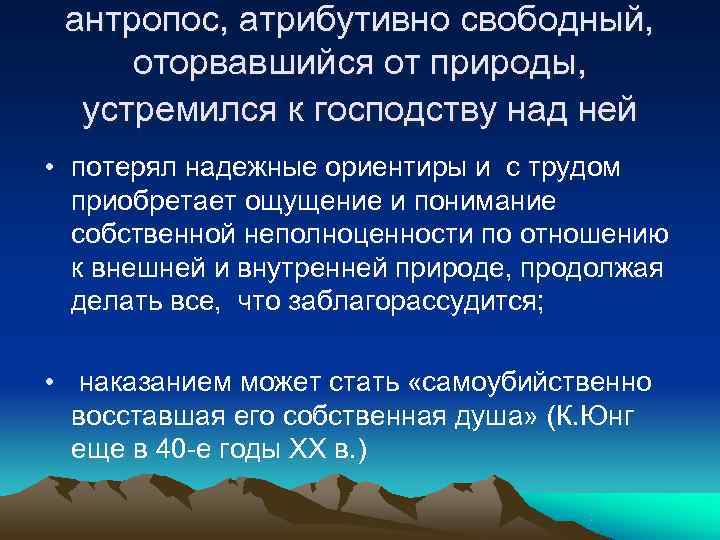 антропос, атрибутивно свободный, оторвавшийся от природы, устремился к господству над ней

• потерял надежные ориентиры и с трудом приобретает ощущение и понимание собственной неполноценности по отношению к внешней и внутренней природе, продолжая делать все, что заблагорассудится;

• наказанием может стать «самоубийственно восставшая его собственная душа» (К.Юнг еще в 40-е годы XX в.)